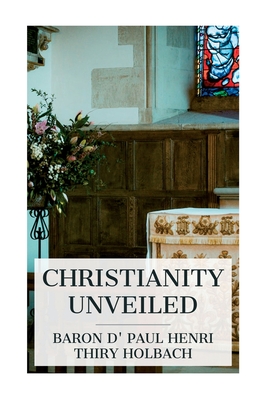 CHRISTIANITY UNVEILED

BARON D' PAUL HENRI THIRY HOLBACH